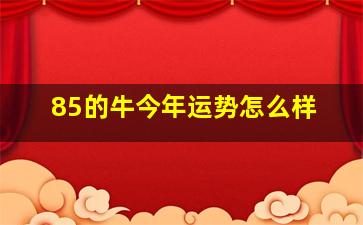 85的牛今年运势怎么样